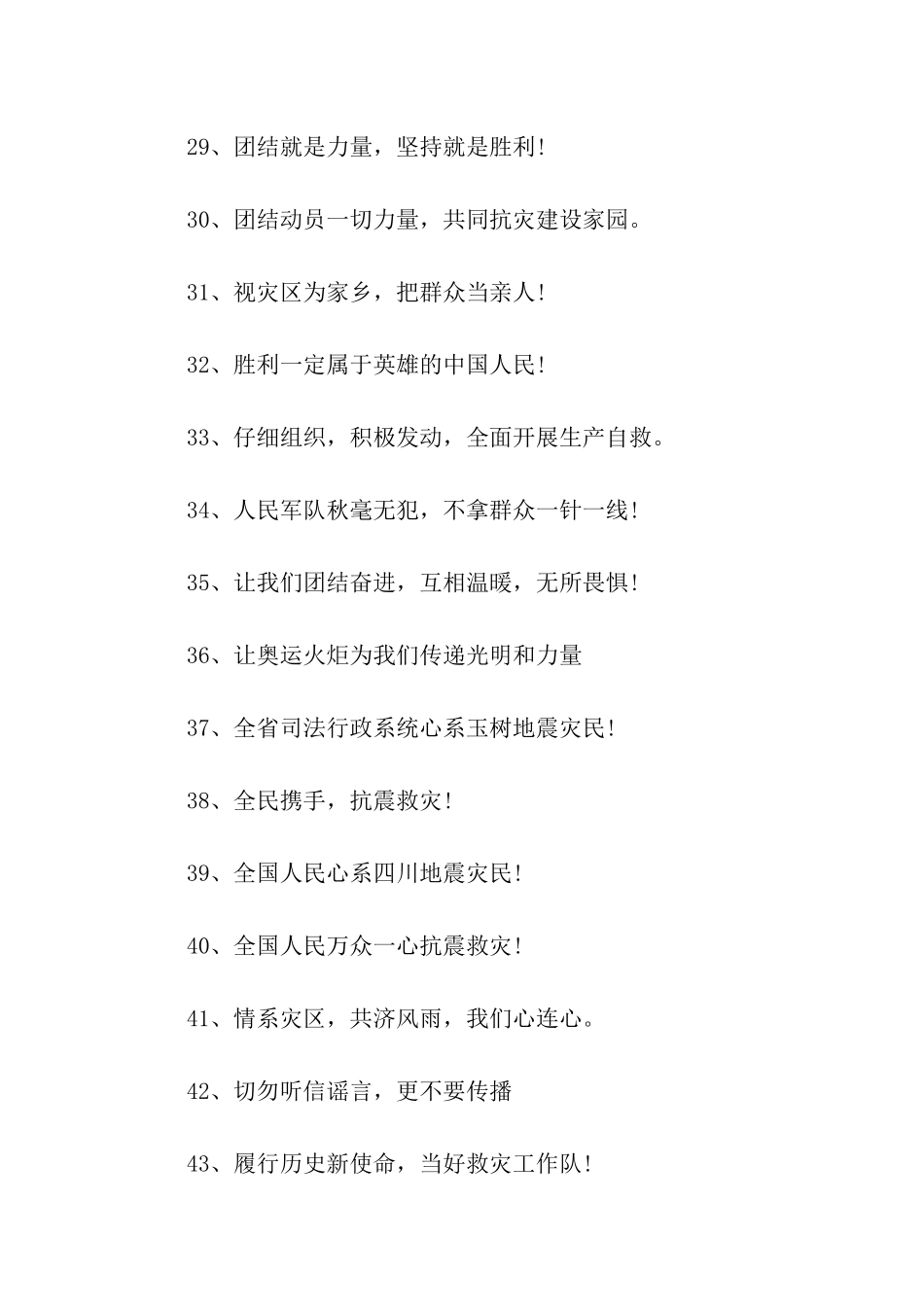 29、团结就是力量，坚持就是胜利!

30、团结动员一切力量，共同抗灾建设家园。

31、视灾区为家乡，把群众当亲人!

32、胜利一定属于英雄的中国人民!

33、仔细组织，积极发动，全面开展生产自救。

34、人民军队秋毫无犯，不拿群众一针一线!

35、让我们团结奋进，互相温暖，无所畏惧!

36、让奥运火炬为我们传递光明和力量

37、全省司法行政系统心系玉树地震灾民!

38、全民携手，抗震救灾!

39、全国人民心系四川地震灾民!

40、全国人民万众一心抗震救灾!

41、情系灾区，共济风雨，我们心连心。

42、切勿听信谣言，更不要传播

43、履行历史新使命，当好救灾工作队!